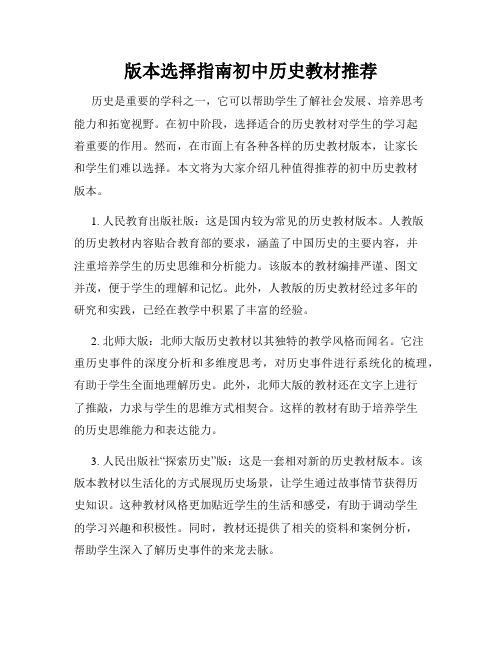 版本选择指南初中历史教材推荐

历史是重要的学科之一，它可以帮助学生了解社会发展、培养思考能力和拓宽视野。在初中阶段，选择适合的历史教材对学生的学习起着重要的作用。然而，在市面上有各种各样的历史教材版本，让家长和学生们难以选择。本文将为大家介绍几种值得推荐的初中历史教材版本。

1. 人民教育出版社版：这是国内较为常见的历史教材版本。人教版的历史教材内容贴合教育部的要求，涵盖了中国历史的主要内容，并注重培养学生的历史思维和分析能力。该版本的教材编排严谨、图文并茂，便于学生的理解和记忆。此外，人教版的历史教材经过多年的研究和实践，已经在教学中积累了丰富的经验。

2. 北师大版：北师大版历史教材以其独特的教学风格而闻名。它注重历史事件的深度分析和多维度思考，对历史事件进行系统化的梳理，有助于学生全面地理解历史。此外，北师大版的教材还在文字上进行了推敲，力求与学生的思维方式相契合。这样的教材有助于培养学生的历史思维能力和表达能力。

3. 人民出版社“探索历史”版：这是一套相对新的历史教材版本。该版本教材以生活化的方式展现历史场景，让学生通过故事情节获得历史知识。这种教材风格更加贴近学生的生活和感受，有助于调动学生的学习兴趣和积极性。同时，教材还提供了相关的资料和案例分析，帮助学生深入了解历史事件的来龙去脉。